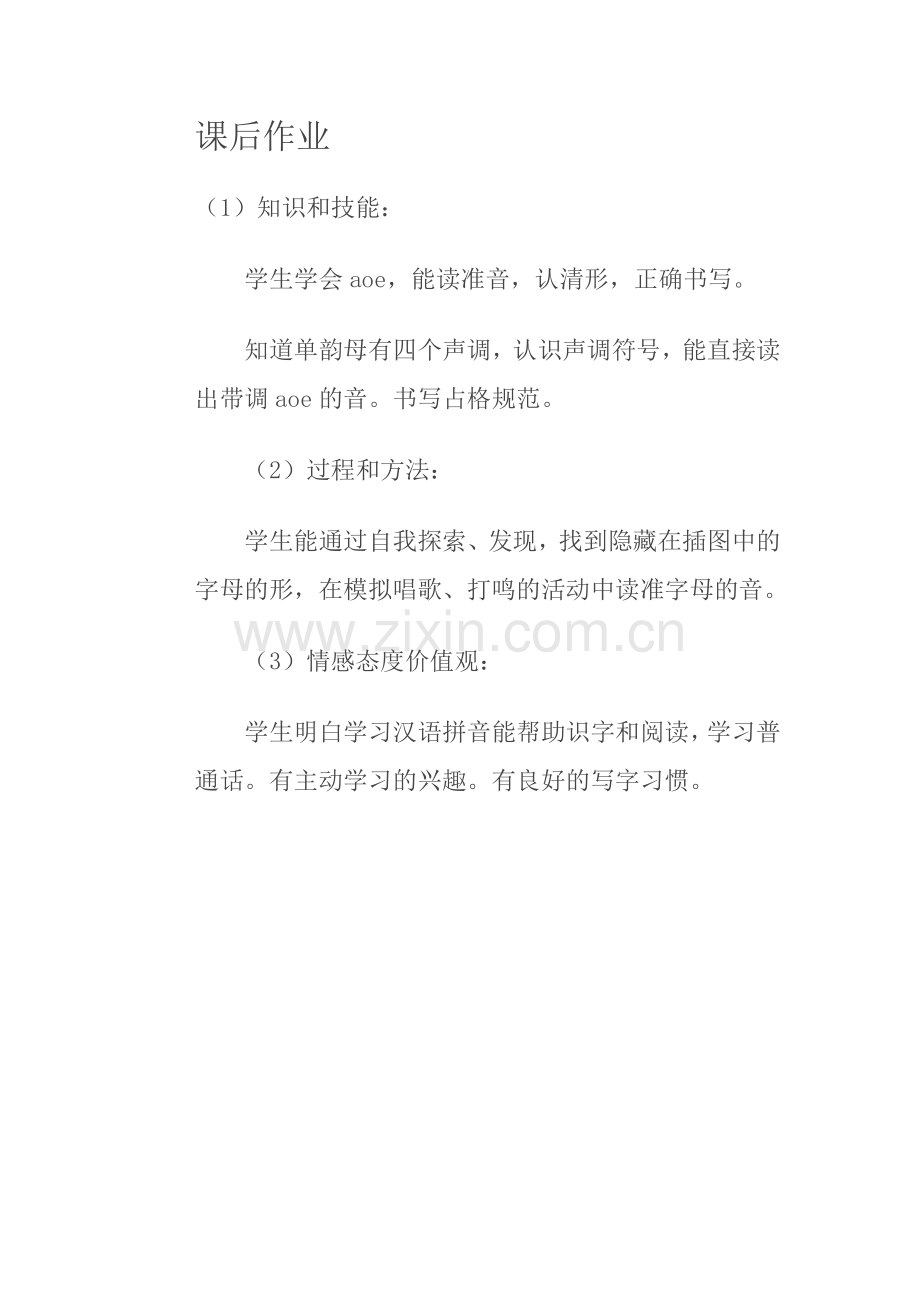 课后作业

（1）知识和技能：

学生学会aoe，能读准音，认清形，正确书写。

知道单韵母有四个声调，认识声调符号，能直接读出带调aoe的音。书写占格规范。

（2）过程和方法：

学生能通过自我探索、发现，找到隐藏在插图中的字母的形，在模拟唱歌、打鸣的活动中读准字母的音。

（3）情感态度价值观：

学生明白学习汉语拼音能帮助识字和阅读，学习普通话。有主动学习的兴趣。有良好的写字习惯。

www.zixin.com.cn